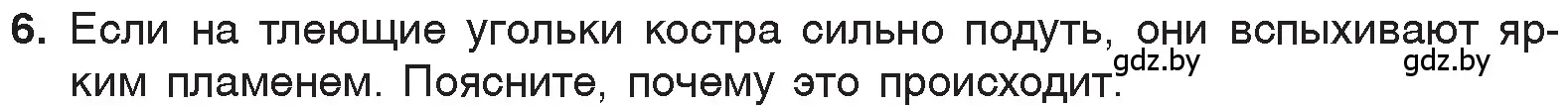 6. Если на тлеющие угольки костра сильно подуть, они вспыхивают ярким пламенем. Поясните, почему это происходит.

gdz.by gdz.by